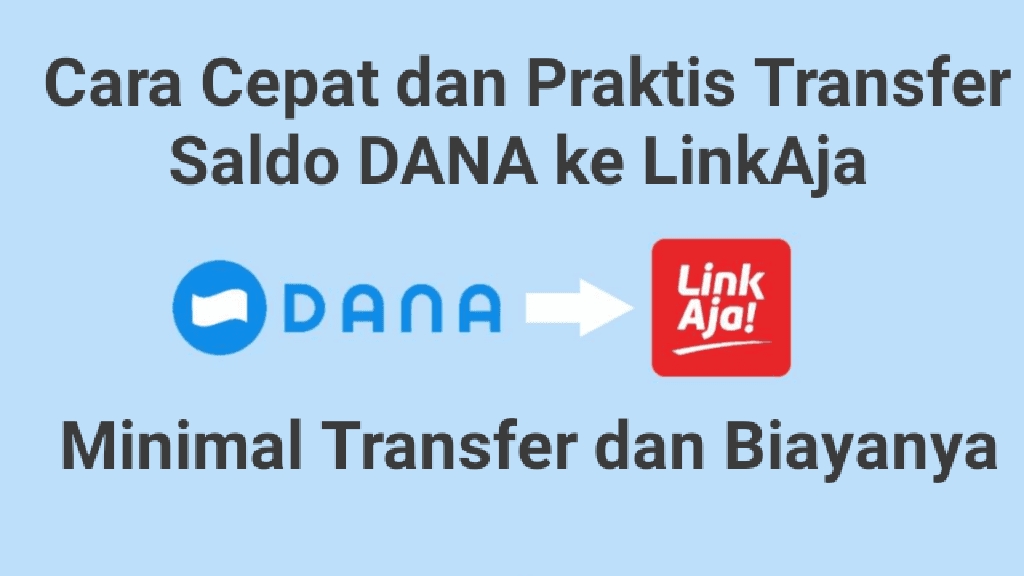 Cara Cepat dan Praktis Transfer Saldo DANA ke LinkAja

DANA

Link Aja!

Minimal Transfer dan Biayanya